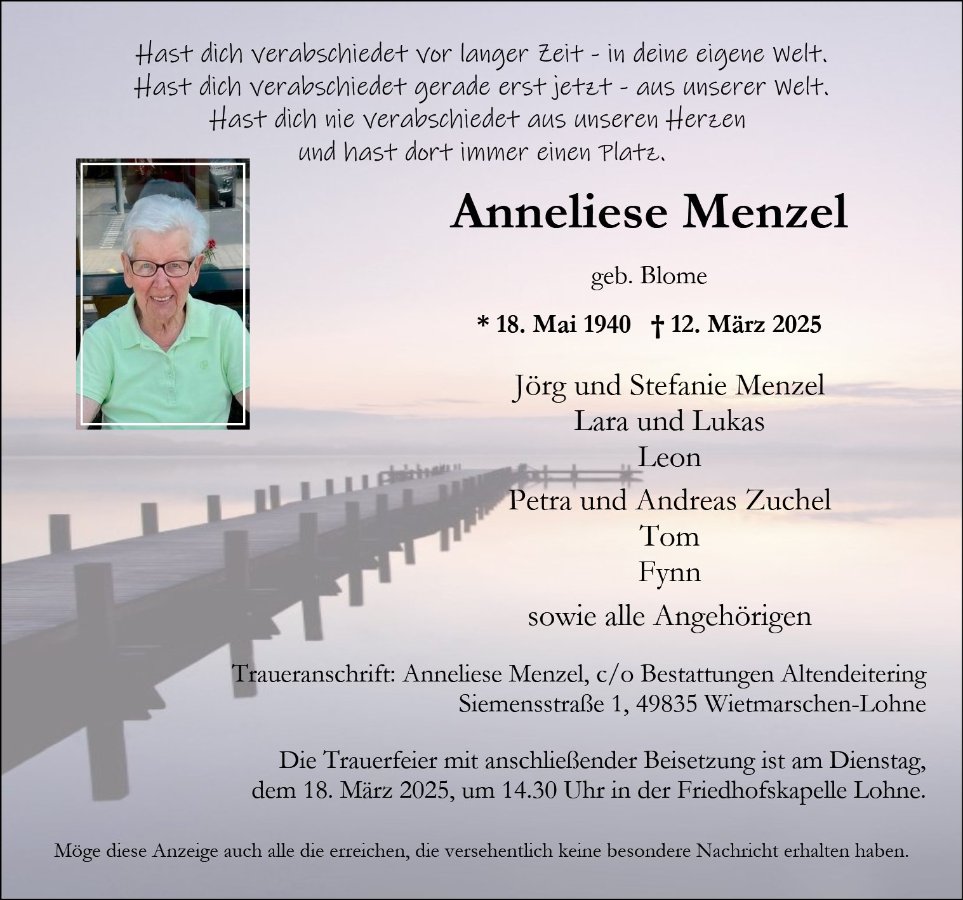 Hast dich verabschiedet vor langer Zeit - in deine eigene Welt.
Hast dich verabschiedet gerade erst jetzt - aus unserer Welt.
Hast dich nie verabschiedet aus unseren Herzen
und hast dort immer einen Platz.

Anneliese Menzel

geb. Blome

* 18. Mai 1940 † 12. März 2025

Jörg und Stefanie Menzel
Lara und Lukas
Leon
Petra und Andreas Zuchel
Tom
Fynn
sowie alle Angehörigen

Traueranschrift: Anneliese Menzel, c/o Bestattungen Altendeitering
Siemensstraße 1, 49835 Wietmarschen-Lohne

Die Trauerfeier mit anschließender Beisetzung ist am Dienstag, dem 18. März 2025, um 14.30 Uhr in der Friedhofskapelle Lohne.

Möge diese Anzeige auch alle die erreichen, die versehentlich keine besondere Nachricht erhalten haben.